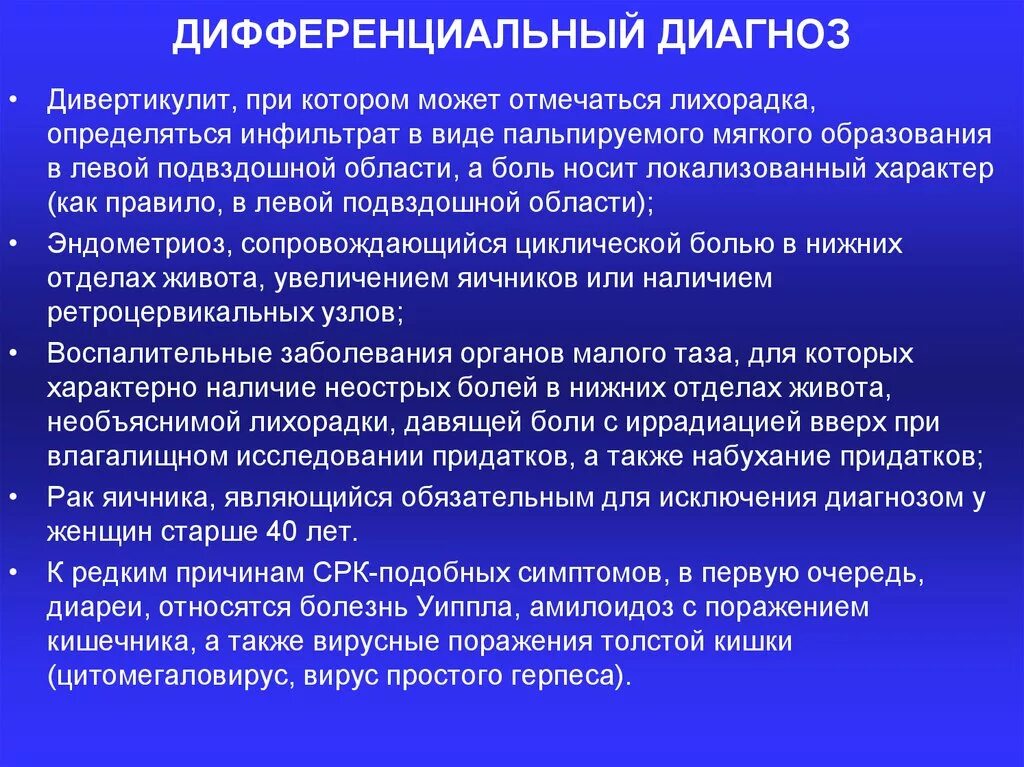 ДИФФЕРЕНЦИАЛЬНЫЙ ДИАГНОЗ

• Дивертикулит, при котором может отмечаться лихорадка, определяться инфильтрат в виде пальпируемого мягкого образования в левой подвздошной области, а боль носит локализованный характер (как правило, в левой подвздошной области);
• Эндометриоз, сопровождающийся циклической болью в нижних отделах живота, увеличением яичников или наличием ретроцервикальных узлов;
• Воспалительные заболевания органов малого таза, для которых характерно наличие неострых болей в нижних отделах живота, необъяснимой лихорадки, давящей боли с иррадиацией вверх при влагалищном исследовании придатков, а также набухание придатков;
• Рак яичника, являющийся обязательным для исключения диагнозом у женщин старше 40 лет.
• К редким причинам СРК-подобных симптомов, в первую очередь, диареи, относятся болезнь Уиппла, амилоидоз с поражением кишечника, а также вирусные поражения толстой кишки (цитомегаловирус, вирус простого герпеса).